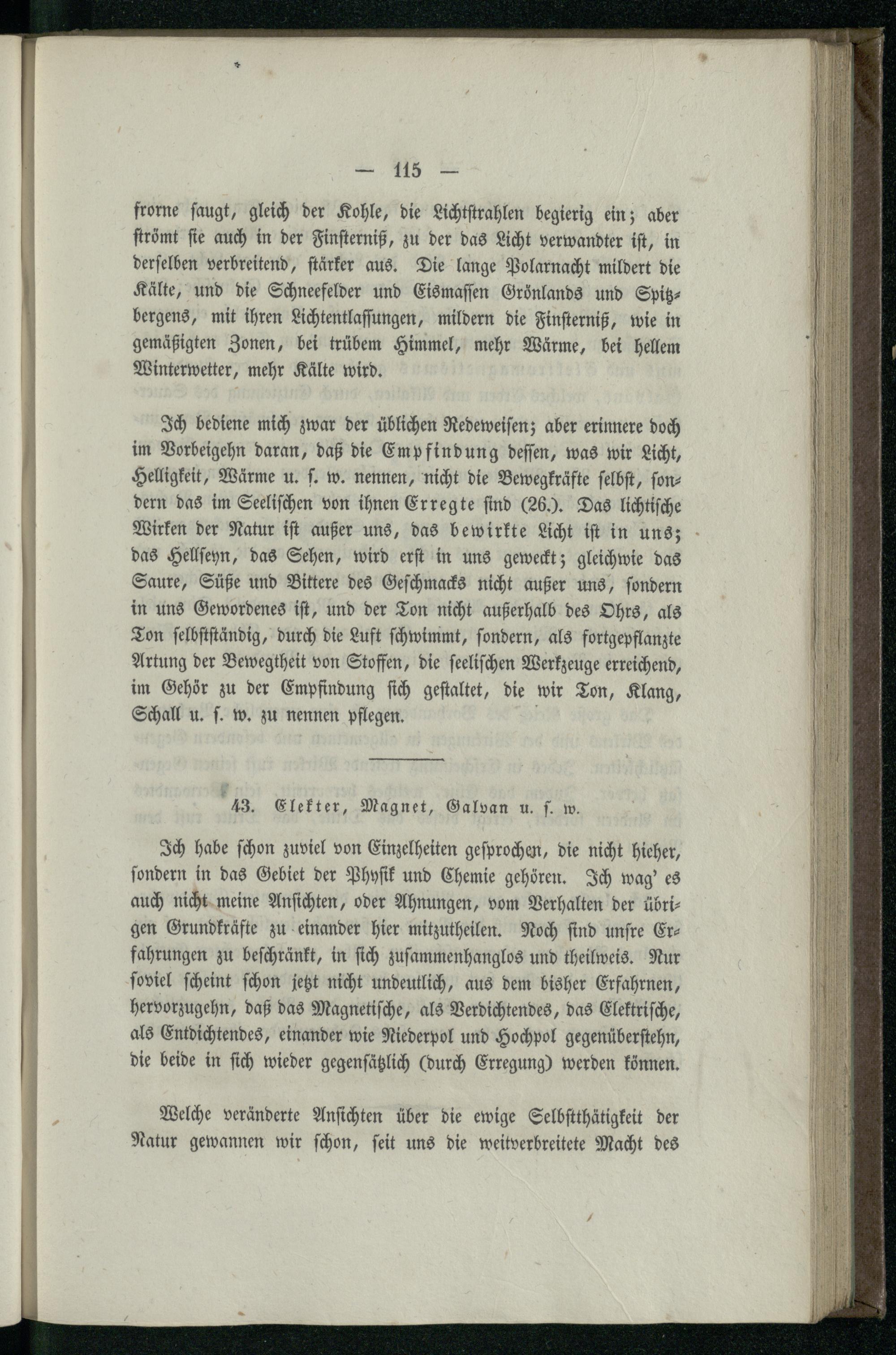 — 115 —

frorne saugt, gleich der Kohle, die Lichtstrahlen begierig ein; aber strömt sie auch in der Finsterniß, zu der das Licht verwandter ist, in derselben verbreitend, stärker aus. Die lange Polarnacht mildert die Kälte, und die Schneefelder und Eismassen Grönlands und Spitzbergens, mit ihren Lichtentlassungen, mildern die Finsterniß, wie in gemäßigten Zonen, bei trübem Himmel, mehr Wärme, bei hellem Winterwetter, mehr Kälte wird.

Ich bediene mich zwar der üblichen Redeweisen; aber erinnere doch im Vorbeigehn daran, daß die Empfindung dessen, was wir Licht, Helligkeit, Wärme u. s. w. nennen, nicht die Bewegkräfte selbst, sondern das im Seelischen von ihnen Erregte sind (26.). Das lichtische Wirken der Natur ist außer uns, das bewirkte Licht ist in uns; das Hellseyn, das Sehen, wird erst in uns geweckt; gleichwie das Saure, Süße und Bittere des Geschmacks nicht außer uns, sondern in uns Gewordenes ist, und der Ton nicht außerhalb des Ohrs, als Ton selbstständig, durch die Luft schwimmt, sondern, als fortgepflanzte Artung der Bewegtheit von Stoffen, die seelischen Werkzeuge erreichend, im Gehör zu der Empfindung sich gestaltet, die wir Ton, Klang, Schall u. s. w. zu nennen pflegen.

43. Elekter, Magnet, Galvan u. s. w.

Ich habe schon zuviel von Einzelheiten gesprochen, die nicht hieher, sondern in das Gebiet der Physik und Chemie gehören. Ich wag' es auch nicht meine Ansichten, oder Ahnungen, vom Verhalten der übrigen Grundkräfte zu einander hier mitzutheilen. Noch sind unsre Erfahrungen zu beschränkt, in sich zusammenhanglos und theilweis. Nur soviel scheint schon jetzt nicht undeutlich, aus dem bisher Erfahrnen, hervorzugehn, daß das Magnetische, als Verdichtendes, das Elektrische, als Entdichtendes, einander wie Niederpol und Hochpol gegenüberstehn, die beide in sich wieder gegensätzlich (durch Erregung) werden können.

Welche veränderte Ansichten über die ewige Selbstthätigkeit der Natur gewannen wir schon, seit uns die weitverbreitete Macht des